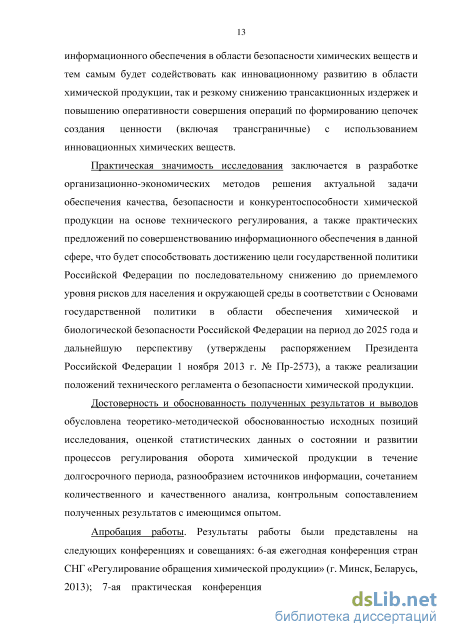 13

информационного обеспечения в области безопасности химических веществ и тем самым будет содействовать как инновационному развитию в области химической продукции, так и резкому снижению трансакционных издержек и повышению оперативности совершения операций по формированию цепочек создания ценности (включая трансграничные) с использованием инновационных химических веществ.

Практическая значимость исследования заключается в разработке организационно-экономических методов решения актуальной задачи обеспечения качества, безопасности и конкурентоспособности химической продукции на основе технического регулирования, а также практических предложений по совершенствованию информационного обеспечения в данной сфере, что будет способствовать достижению цели государственной политики Российской Федерации по последовательному снижению до приемлемого уровня рисков для населения и окружающей среды в соответствии с Основами государственной политики в области обеспечения химической и биологической безопасности Российской Федерации на период до 2025 года и дальнейшую перспективу (утверждены распоряжением Президента Российской Федерации 1 ноября 2013 г. № Пр-2573), а также реализации положений технического регламента о безопасности химической продукции.

Достоверность и обоснованность полученных результатов и выводов обусловлена теоретико-методической обоснованностью исходных позиций исследования, оценкой статистических данных о состоянии и развитии процессов регулирования оборота химической продукции в течение долгосрочного периода, разнообразием источников информации, сочетанием количественного и качественного анализа, контрольным сопоставлением полученных результатов с имеющимся опытом.

Апробация работы. Результаты работы были представлены на следующих конференциях и совещаниях: 6-ая ежегодная конференция стран СНГ «Регулирование обращения химической продукции» (г. Минск, Беларусь, 2013); 7-ая практическая конференция

dsLib.net
библиотека диссертаций